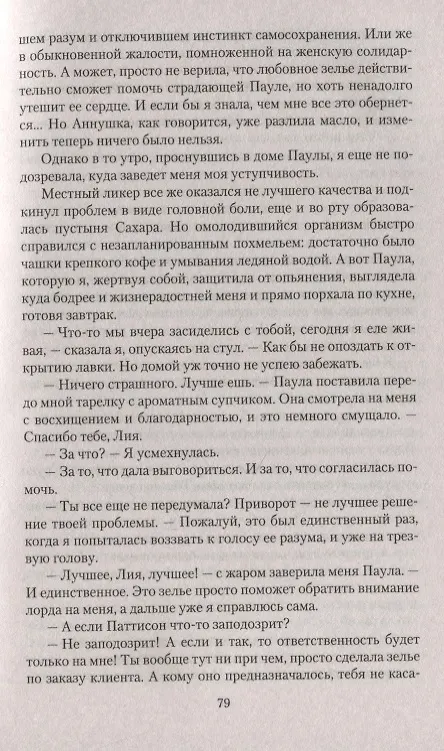 шем разум и отключившем инстинкт самосохранения. Или же в обыкновенной жалости, помноженной на женскую солидарность. А может, просто не верила, что любовное зелье действительно сможет помочь страдающей Пауле, но хоть ненадолго утешит ее сердце. И если бы я знала, чем мне все это обернется... Но Аннушка, как говорится, уже разлила масло, и изменить теперь ничего было нельзя.

Однако в то утро, проснувшись в доме Паулы, я еще не подозревала, куда заведет меня моя уступчивость.

Местный ликер все же оказался не лучшего качества и подкинул проблем в виде головной боли, еще и во рту образовалась пустыня Сахара. Но омолодившийся организм быстро справился с незапланированным похмельем: достаточно было чашки крепкого кофе и умывания ледяной водой. А вот Паула, которую я, жертвуя собой, защитила от опьянения, выглядела куда бодрее и жизнерадостней меня и прямо порхала по кухне, готовя завтрак.

— Что-то мы вчера засиделись с тобой, сегодня я еле живая, — сказала я, опускаясь на стул. — Как бы не опоздать к открытию лавки. Но домой уж точно не успею забежать.

— Ничего страшного. Лучше ешь. — Паула поставила передо мной тарелку с ароматным супчиком. Она смотрела на меня с восхищением и благодарностью, и это немного смущало. — Спасибо тебе, Лия.

— За что? — Я усмехнулась.

— За то, что дала выговориться. И за то, что согласилась помочь.

— Ты все еще не передумала? Приворот — не лучшее решение твоей проблемы. — Пожалуй, это был единственный раз, когда я попыталась воззвать к голосу ее разума, и уже на трезвую голову.

— Лучшее, Лия, лучшее! — с жаром заверила меня Паула. — И единственное. Это зелье просто поможет обратить внимание лорда на меня, а дальше уже я справлюсь сама.

— А если Паттисон что-то заподозрит?

— Не заподозрит! А если и так, то ответственность будет только на мне! Ты вообще тут ни при чем, просто сделала зелье по заказу клиента. А кому оно предназначалось, тебя не каса-

79